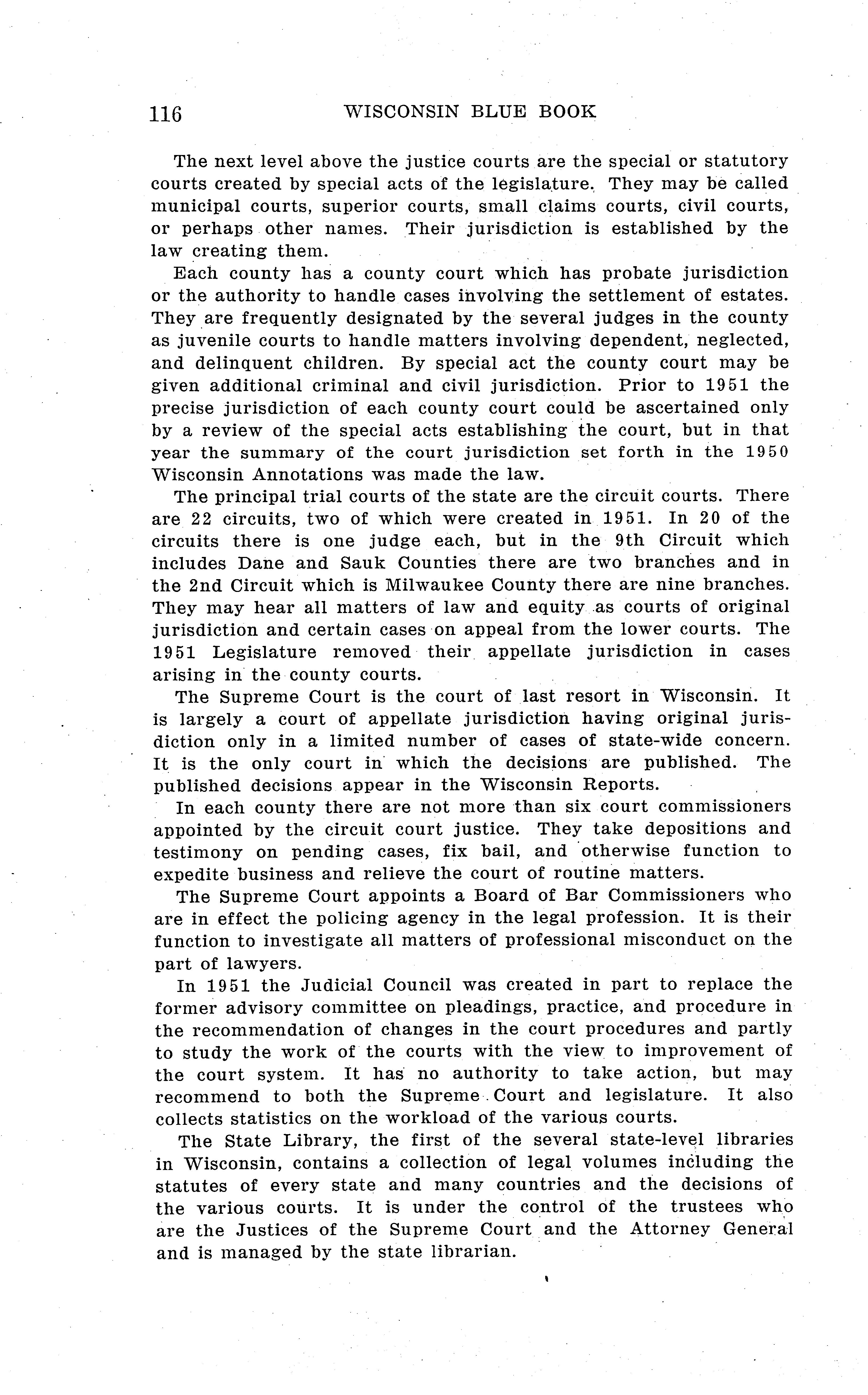 116 WISCONSIN BLUE BOOK

The next level above the justice courts are the special or statutory courts created by special acts of the legislature. They may be called municipal courts, superior courts, small claims courts, civil courts, or perhaps other names. Their jurisdiction is established by the law creating them.

Each county has a county court which has probate jurisdiction or the authority to handle cases involving the settlement of estates. They are frequently designated by the several judges in the county as juvenile courts to handle matters involving dependent, neglected, and delinquent children. By special act the county court may be given additional criminal and civil jurisdiction. Prior to 1951 the precise jurisdiction of each county court could be ascertained only by a review of the special acts establishing the court, but in that year the summary of the court jurisdiction set forth in the 1950 Wisconsin Annotations was made the law.

The principal trial courts of the state are the circuit courts. There are 22 circuits, two of which were created in 1951. In 20 of the circuits there is one judge each, but in the 9th Circuit which includes Dane and Sauk Counties there are two branches and in the 2nd Circuit which is Milwaukee County there are nine branches. They may hear all matters of law and equity as courts of original jurisdiction and certain cases on appeal from the lower courts. The 1951 Legislature removed their appellate jurisdiction in cases arising in the county courts.

The Supreme Court is the court of last resort in Wisconsin. It is largely a court of appellate jurisdiction having original jurisdiction only in a limited number of cases of state-wide concern. It is the only court in which the decisions are published. The published decisions appear in the Wisconsin Reports.

In each county there are not more than six court commissioners appointed by the circuit court justice. They take depositions and testimony on pending cases, fix bail, and otherwise function to expedite business and relieve the court of routine matters.

The Supreme Court appoints a Board of Bar Commissioners who are in effect the policing agency in the legal profession. It is their function to investigate all matters of professional misconduct on the part of lawyers.

In 1951 the Judicial Council was created in part to replace the former advisory committee on pleadings, practice, and procedure in the recommendation of changes in the court procedures and partly to study the work of the courts with the view to improvement of the court system. It has no authority to take action, but may recommend to both the Supreme Court and legislature. It also collects statistics on the workload of the various courts.

The State Library, the first of the several state-level libraries in Wisconsin, contains a collection of legal volumes including the statutes of every state and many countries and the decisions of the various courts. It is under the control of the trustees who are the Justices of the Supreme Court and the Attorney General and is managed by the state librarian.